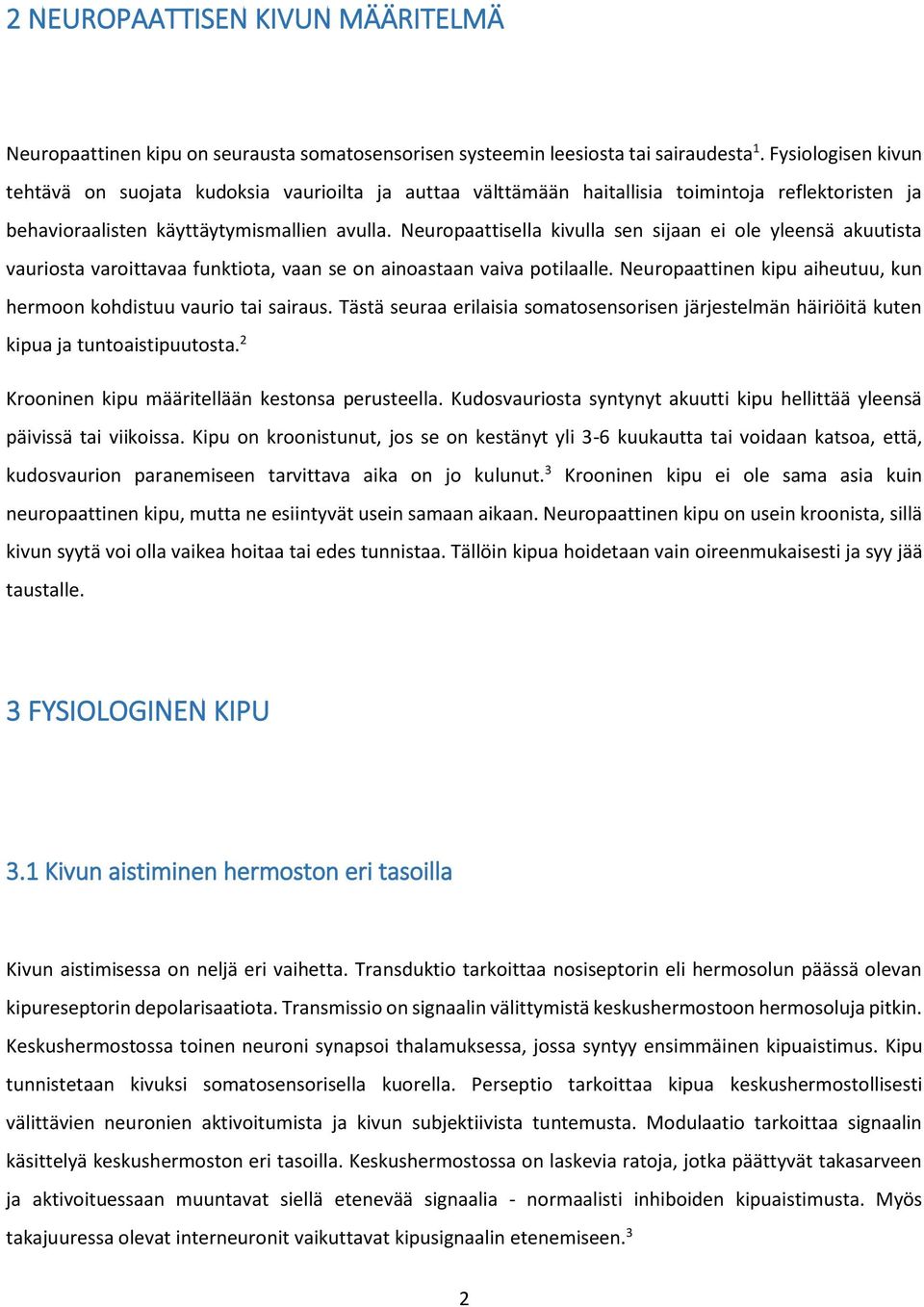 2 NEUROPAATTISEN KIVUN MÄÄRITELMÄ

Neuropaattinen kipu on seurausta somatosensorisen systeemin leesiosta tai sairaudesta$^1$. Fysiologisen kivun tehtävä on suojata kudoksia vaurioilta ja auttaa välttämään haitallisia toimintoja reflektoristen ja behavioraalisten käyttäytymismallien avulla. Neuropaattisella kivulla sen sijaan ei ole yleensä akuutista vauriosta varoittavaa funktiota, vaan se on ainoastaan vaiva potilaalle. Neuropaattinen kipu aiheutuu, kun hermoon kohdistuu vaurio tai sairaus. Tästä seuraa erilaisia somatosensorisen järjestelmän häiriöitä kuten kipua ja tuntoaistipuutosta.$^2$

Krooninen kipu määritellään kestonsa perusteella. Kudosvauriosta syntynyt akuutti kipu hellittää yleensä päivissä tai viikoissa. Kipu on kroonistunut, jos se on kestänyt yli 3-6 kuukautta tai voidaan katsoa, että, kudosvaurion paranemiseen tarvittava aika on jo kulunut.$^3$ Krooninen kipu ei ole sama asia kuin neuropaattinen kipu, mutta ne esiintyvät usein samaan aikaan. Neuropaattinen kipu on usein kroonista, sillä kivun syytä voi olla vaikea hoitaa tai edes tunnistaa. Tällöin kipua hoidetaan vain oireenmukaisesti ja syy jää taustalle.

3 FYSIOLOGINEN KIPU

3.1 Kivun aistiminen hermoston eri tasoilla

Kivun aistimisessa on neljä eri vaihetta. Transduktio tarkoittaa nosiseptorin eli hermosolun päässä olevan kipureseptorin depolarisaatiota. Transmissio on signaalin välittymistä keskushermostoon hermosoluja pitkin. Keskushermostossa toinen neuroni synapsoi thalamuksessa, jossa syntyy ensimmäinen kipuaistimus. Kipu tunnistetaan kivuksi somatosensorisella kuorella. Perseptio tarkoittaa kipua keskushermostollisesti välittävien neuronien aktivoitumista ja kivun subjektiivista tuntemusta. Modulaatio tarkoittaa signaalin käsittelyä keskushermoston eri tasoilla. Keskushermostossa on laskevia ratoja, jotka päättyvät takasarveen ja aktivoituessaan muuntavat siellä etenevää signaalia - normaalisti inhiboiden kipuaistimusta. Myös takajuuressa olevat interneuronit vaikuttavat kipusignaalin etenemiseen.$^3$

2